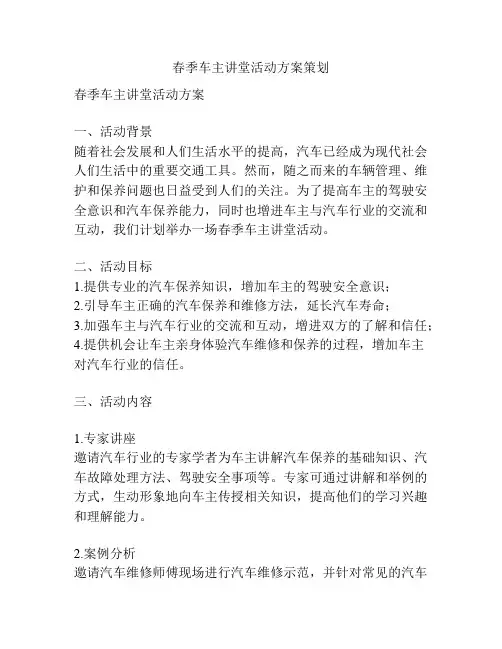 春季车主讲堂活动方案策划

春季车主讲堂活动方案

一、活动背景
随着社会发展和人们生活水平的提高，汽车已经成为现代社会人们生活中的重要交通工具。然而，随之而来的车辆管理、维护和保养问题也日益受到人们的关注。为了提高车主的驾驶安全意识和汽车保养能力，同时也增进车主与汽车行业的交流和互动，我们计划举办一场春季车主讲堂活动。

二、活动目标
1.提供专业的汽车保养知识，增加车主的驾驶安全意识；
2.引导车主正确的汽车保养和维修方法，延长汽车寿命；
3.加强车主与汽车行业的交流和互动，增进双方的了解和信任；
4.提供机会让车主亲身体验汽车维修和保养的过程，增加车主对汽车行业的信任。

三、活动内容

1.专家讲座
邀请汽车行业的专家学者为车主讲解汽车保养的基础知识、汽车故障处理方法、驾驶安全事项等。专家可通过讲解和举例的方式，生动形象地向车主传授相关知识，提高他们的学习兴趣和理解能力。

2.案例分析
邀请汽车维修师傅现场进行汽车维修示范，并针对常见的汽车